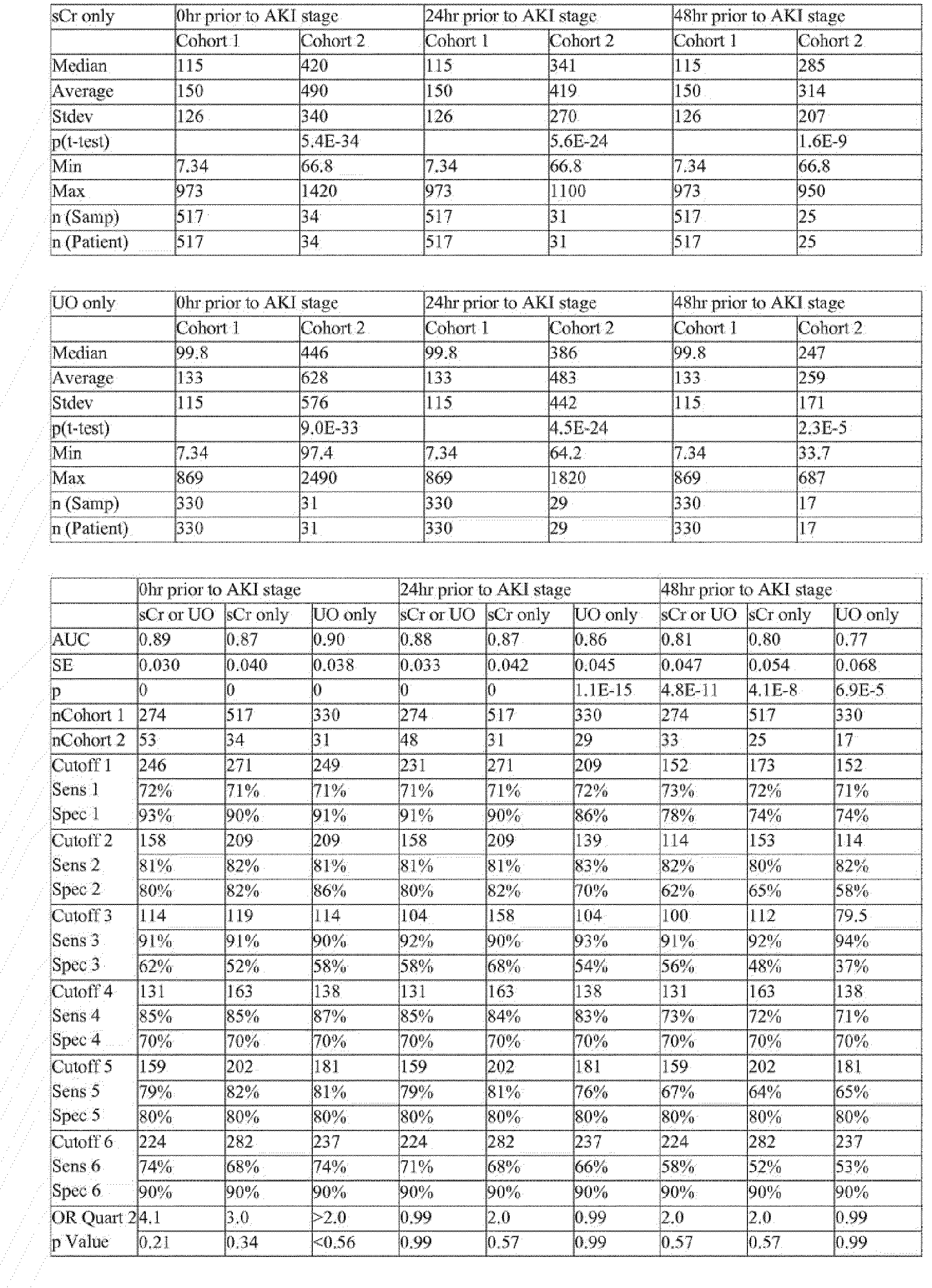 | sCr only | 0hr prior to AKI stage |  | 24hr prior to AKI stage |  | 48hr prior to AKI stage |  |
|---|---|---|---|---|---|---|
|  | Cohort 1 | Cohort 2 | Cohort 1 | Cohort 2 | Cohort 1 | Cohort 2 |
| Median | 115 | 420 | 115 | 341 | 115 | 285 |
| Average | 150 | 490 | 150 | 419 | 150 | 314 |
| Stdev | 126 | 340 | 126 | 270 | 126 | 207 |
| p(t-test) |  | 5.4E-34 |  | 5.6E-24 |  | 1.6E-9 |
| Min | 7.34 | 66.8 | 7.34 | 66.8 | 7.34 | 66.8 |
| Max | 973 | 1420 | 973 | 1100 | 973 | 950 |
| n (Samp) | 517 | 34 | 517 | 31 | 517 | 25 |
| n (Patient) | 517 | 34 | 517 | 31 | 517 | 25 |

| UO only | 0hr prior to AKI stage |  | 24hr prior to AKI stage |  | 48hr prior to AKI stage |  |
|---|---|---|---|---|---|---|
|  | Cohort 1 | Cohort 2 | Cohort 1 | Cohort 2 | Cohort 1 | Cohort 2 |
| Median | 99.8 | 446 | 99.8 | 386 | 99.8 | 247 |
| Average | 133 | 628 | 133 | 483 | 133 | 259 |
| Stdev | 115 | 576 | 115 | 442 | 115 | 171 |
| p(t-test) |  | 9.0E-33 |  | 4.5E-24 |  | 2.3E-5 |
| Min | 7.34 | 97.4 | 7.34 | 64.2 | 7.34 | 33.7 |
| Max | 869 | 2490 | 869 | 1820 | 869 | 687 |
| n (Samp) | 330 | 31 | 330 | 29 | 330 | 17 |
| n (Patient) | 330 | 31 | 330 | 29 | 330 | 17 |

|  | 0hr prior to AKI stage |  |  | 24hr prior to AKI stage |  |  | 48hr prior to AKI stage |  |  |
|---|---|---|---|---|---|---|---|---|---|
|  | sCr or UO | sCr only | UO only | sCr or UO | sCr only | UO only | sCr or UO | sCr only | UO only |
| AUC | 0.89 | 0.87 | 0.90 | 0.88 | 0.87 | 0.86 | 0.81 | 0.80 | 0.77 |
| SE | 0.030 | 0.040 | 0.038 | 0.033 | 0.042 | 0.045 | 0.047 | 0.054 | 0.068 |
| p | 0 | 0 | 0 | 0 | 0 | 1.1E-15 | 4.8E-11 | 4.1E-8 | 6.9E-5 |
| nCohort 1 | 274 | 517 | 330 | 274 | 517 | 330 | 274 | 517 | 330 |
| nCohort 2 | 53 | 34 | 31 | 48 | 31 | 29 | 33 | 25 | 17 |
| Cutoff 1 | 246 | 271 | 249 | 231 | 271 | 209 | 152 | 173 | 152 |
| Sens 1 | 72% | 71% | 71% | 71% | 71% | 72% | 73% | 72% | 71% |
| Spec 1 | 93% | 90% | 91% | 91% | 90% | 86% | 78% | 74% | 74% |
| Cutoff 2 | 158 | 209 | 209 | 158 | 209 | 139 | 114 | 153 | 114 |
| Sens 2 | 81% | 82% | 81% | 81% | 81% | 83% | 82% | 80% | 82% |
| Spec 2 | 80% | 82% | 86% | 80% | 82% | 70% | 62% | 65% | 58% |
| Cutoff 3 | 114 | 119 | 114 | 104 | 158 | 104 | 100 | 112 | 79.5 |
| Sens 3 | 91% | 91% | 90% | 92% | 90% | 93% | 91% | 92% | 94% |
| Spec 3 | 62% | 52% | 58% | 58% | 68% | 54% | 56% | 48% | 37% |
| Cutoff 4 | 131 | 163 | 138 | 131 | 163 | 138 | 131 | 163 | 138 |
| Sens 4 | 85% | 85% | 87% | 85% | 84% | 83% | 73% | 72% | 71% |
| Spec 4 | 70% | 70% | 70% | 70% | 70% | 70% | 70% | 70% | 70% |
| Cutoff 5 | 159 | 202 | 181 | 159 | 202 | 181 | 159 | 202 | 181 |
| Sens 5 | 79% | 82% | 81% | 79% | 81% | 76% | 67% | 64% | 65% |
| Spec 5 | 80% | 80% | 80% | 80% | 80% | 80% | 80% | 80% | 80% |
| Cutoff 6 | 224 | 282 | 237 | 224 | 282 | 237 | 224 | 282 | 237 |
| Sens 6 | 74% | 68% | 74% | 71% | 68% | 66% | 58% | 52% | 53% |
| Spec 6 | 90% | 90% | 90% | 90% | 90% | 90% | 90% | 90% | 90% |
| OR Quart 2 | 4.1 | 3.0 | >2.0 | 0.99 | 2.0 | 0.99 | 2.0 | 2.0 | 0.99 |
| p Value | 0.21 | 0.34 | <0.56 | 0.99 | 0.57 | 0.99 | 0.57 | 0.57 | 0.99 |